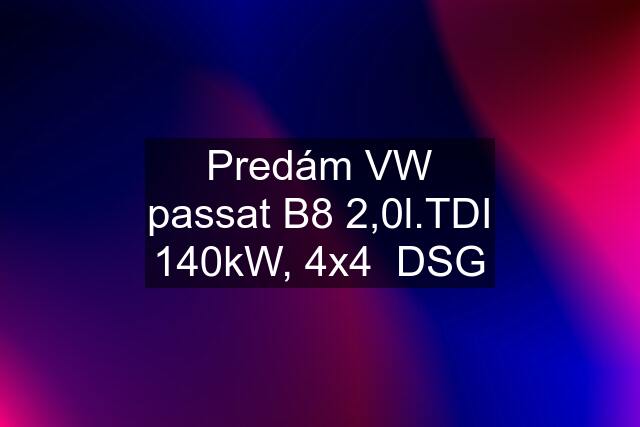 Predám VW passat B8 2,0l.TDI 140kW, 4x4  DSG